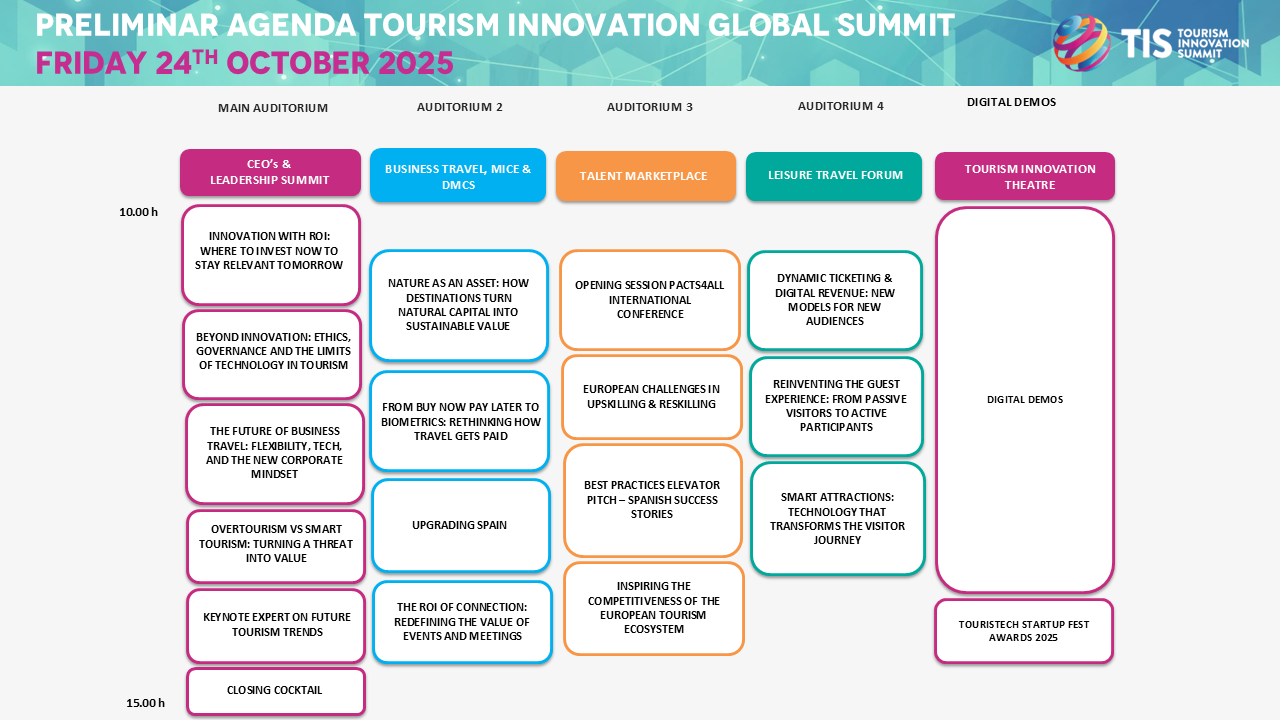 PRELIMINAR AGENDA TOURISM INNOVATION GLOBAL SUMMIT
FRIDAY 24TH OCTOBER 2025

TIS TOURISM INNOVATION SUMMIT

MAIN AUDITORIUM

CEO's & LEADERSHIP SUMMIT

10.00 h

INNOVATION WITH ROI: WHERE TO INVEST NOW TO STAY RELEVANT TOMORROW

BEYOND INNOVATION: ETHICS, GOVERNANCE AND THE LIMITS OF TECHNOLOGY IN TOURISM

THE FUTURE OF BUSINESS TRAVEL: FLEXIBILITY, TECH, AND THE NEW CORPORATE MINDSET

OVERTOURISM VS SMART TOURISM: TURNING A THREAT INTO VALUE

KEYNOTE EXPERT ON FUTURE TOURISM TRENDS

CLOSING COCKTAIL

15.00 h

AUDITORIUM 2

BUSINESS TRAVEL, MICE & DMCS

NATURE AS AN ASSET: HOW DESTINATIONS TURN NATURAL CAPITAL INTO SUSTAINABLE VALUE

FROM BUY NOW PAY LATER TO BIOMETRICS: RETHINKING HOW TRAVEL GETS PAID

UPGRADING SPAIN

THE ROI OF CONNECTION: REDEFINING THE VALUE OF EVENTS AND MEETINGS

AUDITORIUM 3

TALENT MARKETPLACE

OPENING SESSION PACTS4ALL INTERNATIONAL CONFERENCE

EUROPEAN CHALLENGES IN UPSKILLING & RESKILLING

BEST PRACTICES ELEVATOR PITCH – SPANISH SUCCESS STORIES

INSPIRING THE COMPETITIVENESS OF THE EUROPEAN TOURISM ECOSYSTEM

AUDITORIUM 4

LEISURE TRAVEL FORUM

DYNAMIC TICKETING & DIGITAL REVENUE: NEW MODELS FOR NEW AUDIENCES

REINVENTING THE GUEST EXPERIENCE: FROM PASSIVE VISITORS TO ACTIVE PARTICIPANTS

SMART ATTRACTIONS: TECHNOLOGY THAT TRANSFORMS THE VISITOR JOURNEY

DIGITAL DEMOS

TOURISM INNOVATION THEATRE

DIGITAL DEMOS

TOURISTECH STARTUP FEST AWARDS 2025